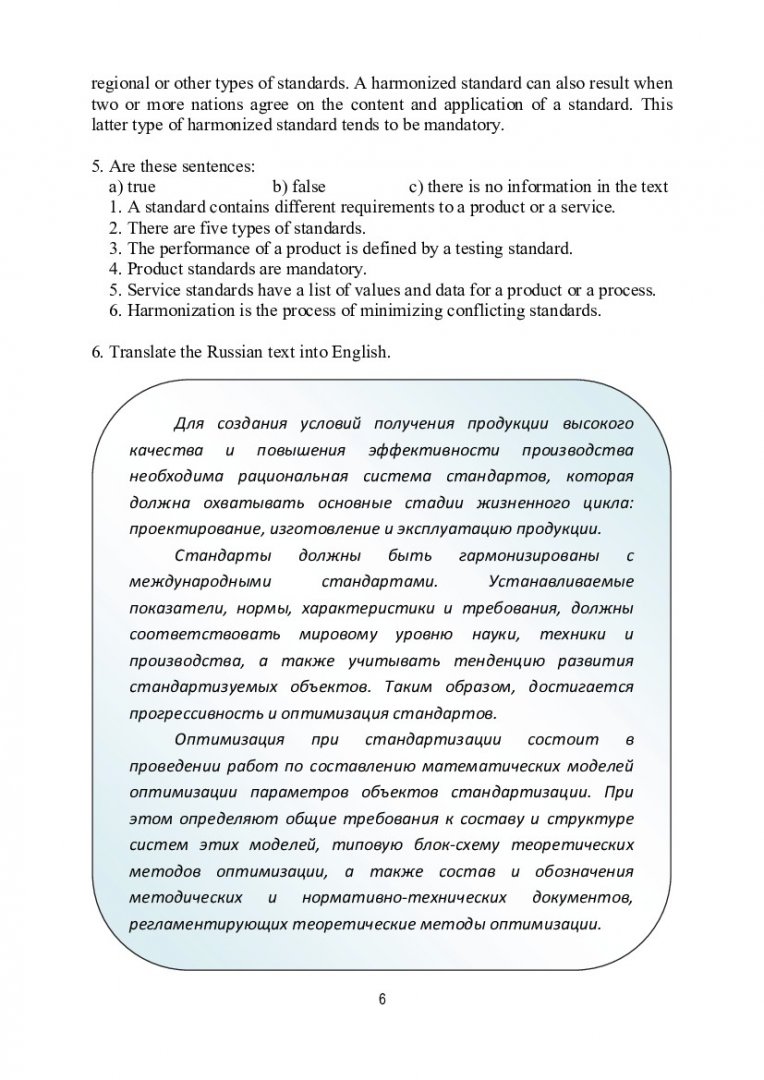 regional or other types of standards. A harmonized standard can also result when two or more nations agree on the content and application of a standard. This latter type of harmonized standard tends to be mandatory.

5. Are these sentences:
a) true b) false c) there is no information in the text
1. A standard contains different requirements to a product or a service.
2. There are five types of standards.
3. The performance of a product is defined by a testing standard.
4. Product standards are mandatory.
5. Service standards have a list of values and data for a product or a process.
6. Harmonization is the process of minimizing conflicting standards.

6. Translate the Russian text into English.

Для создания условий получения продукции высокого качества и повышения эффективности производства необходима рациональная система стандартов, которая должна охватывать основные стадии жизненного цикла: проектирование, изготовление и эксплуатацию продукции.

Стандарты должны быть гармонизированы с международными стандартами. Устанавливаемые показатели, нормы, характеристики и требования, должны соответствовать мировому уровню науки, техники и производства, а также учитывать тенденцию развития стандартизуемых объектов. Таким образом, достигается прогрессивность и оптимизация стандартов.

Оптимизация при стандартизации состоит в проведении работ по составлению математических моделей оптимизации параметров объектов стандартизации. При этом определяют общие требования к составу и структуре систем этих моделей, типовую блок-схему теоретических методов оптимизации, а также состав и обозначения методических и нормативно-технических документов, регламентирующих теоретические методы оптимизации.

6